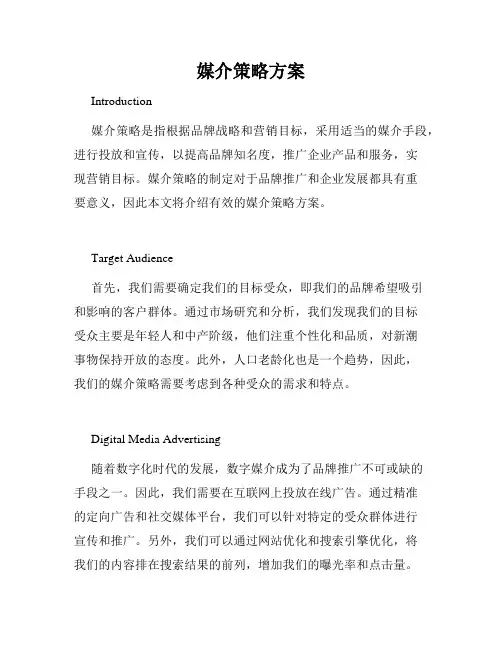 媒介策略方案

Introduction

媒介策略是指根据品牌战略和营销目标，采用适当的媒介手段，进行投放和宣传，以提高品牌知名度，推广企业产品和服务，实现营销目标。媒介策略的制定对于品牌推广和企业发展都具有重要意义，因此本文将介绍有效的媒介策略方案。

Target Audience

首先，我们需要确定我们的目标受众，即我们的品牌希望吸引和影响的客户群体。通过市场研究和分析，我们发现我们的目标受众主要是年轻人和中产阶级，他们注重个性化和品质，对新潮事物保持开放的态度。此外，人口老龄化也是一个趋势，因此，我们的媒介策略需要考虑到各种受众的需求和特点。

Digital Media Advertising

随着数字化时代的发展，数字媒介成为了品牌推广不可或缺的手段之一。因此，我们需要在互联网上投放在线广告。通过精准的定向广告和社交媒体平台，我们可以针对特定的受众群体进行宣传和推广。另外，我们可以通过网站优化和搜索引擎优化，将我们的内容排在搜索结果的前列，增加我们的曝光率和点击量。